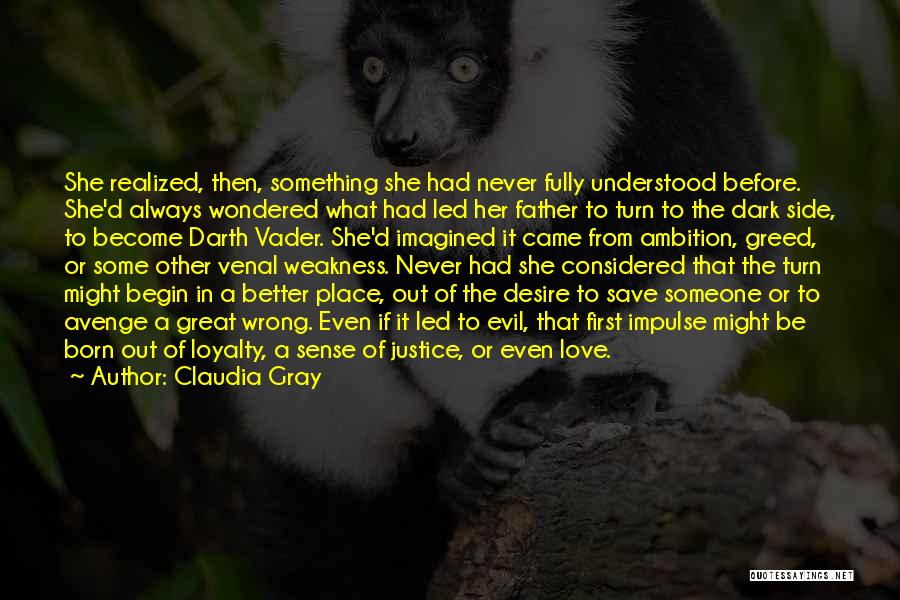 She realized, then, something she had never fully understood before. She'd always wondered what had led her father to turn to the dark side, to become Darth Vader. She'd imagined it came from ambition, greed, or some other venal weakness. Never had she considered that the turn might begin in a better place, out of the desire to save someone or to avenge a great wrong. Even if it led to evil, that first impulse might be born out of loyalty, a sense of justice, or even love.
~ Author: Claudia Gray

QUOTESSAYINGS.NET